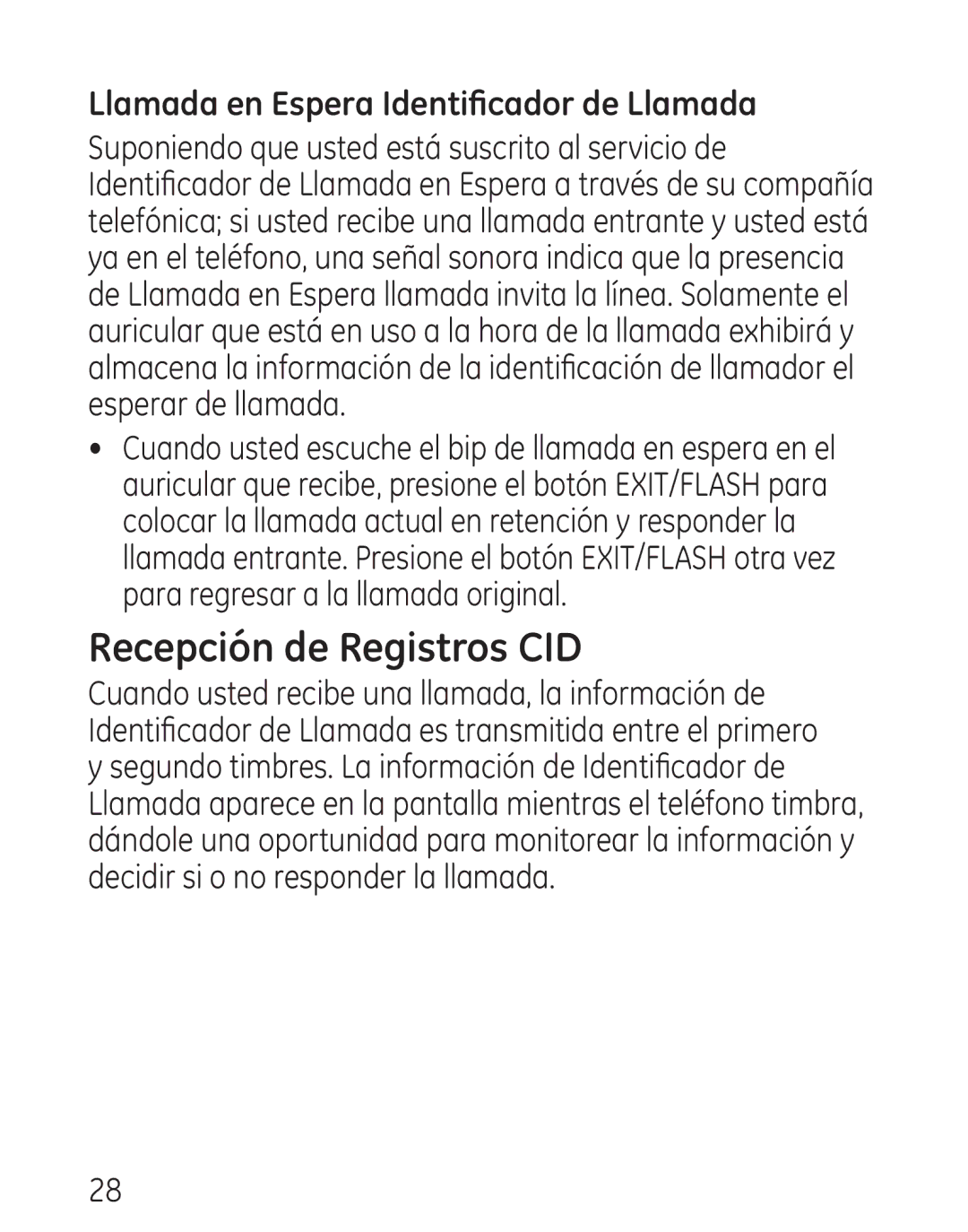 Llamada en Espera Identificador de Llamada
Suponiendo que usted está suscrito al servicio de Identificador de Llamada en Espera a través de su compañía telefónica; si usted recibe una llamada entrante y usted está ya en el teléfono, una señal sonora indica que la presencia de Llamada en Espera llamada invita la línea. Solamente el auricular que está en uso a la hora de la llamada exhibirá y almacena la información de la identificación de llamador el esperar de llamada.

• Cuando usted escuche el bip de llamada en espera en el auricular que recibe, presione el botón EXIT/FLASH para colocar la llamada actual en retención y responder la llamada entrante. Presione el botón EXIT/FLASH otra vez para regresar a la llamada original.

Recepción de Registros CID
Cuando usted recibe una llamada, la información de Identificador de Llamada es transmitida entre el primero y segundo timbres. La información de Identificador de Llamada aparece en la pantalla mientras el teléfono timbra, dándole una oportunidad para monitorear la información y decidir si o no responder la llamada.

28